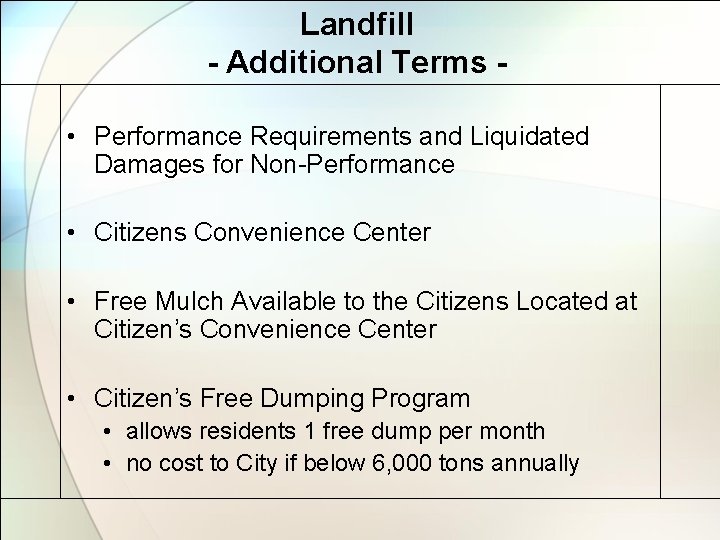 Landfill
- Additional Terms -

• Performance Requirements and Liquidated Damages for Non-Performance

• Citizens Convenience Center

• Free Mulch Available to the Citizens Located at Citizen's Convenience Center

• Citizen's Free Dumping Program
  • allows residents 1 free dump per month
  • no cost to City if below 6,000 tons annually